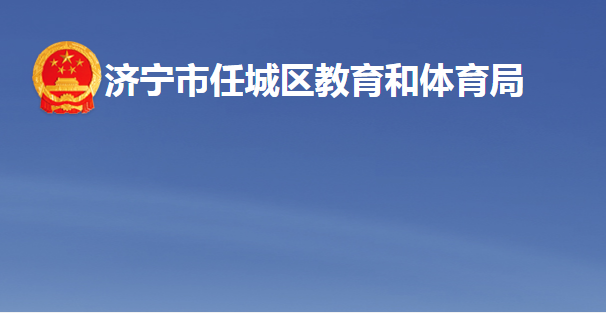 济宁市任城区教育和体育局